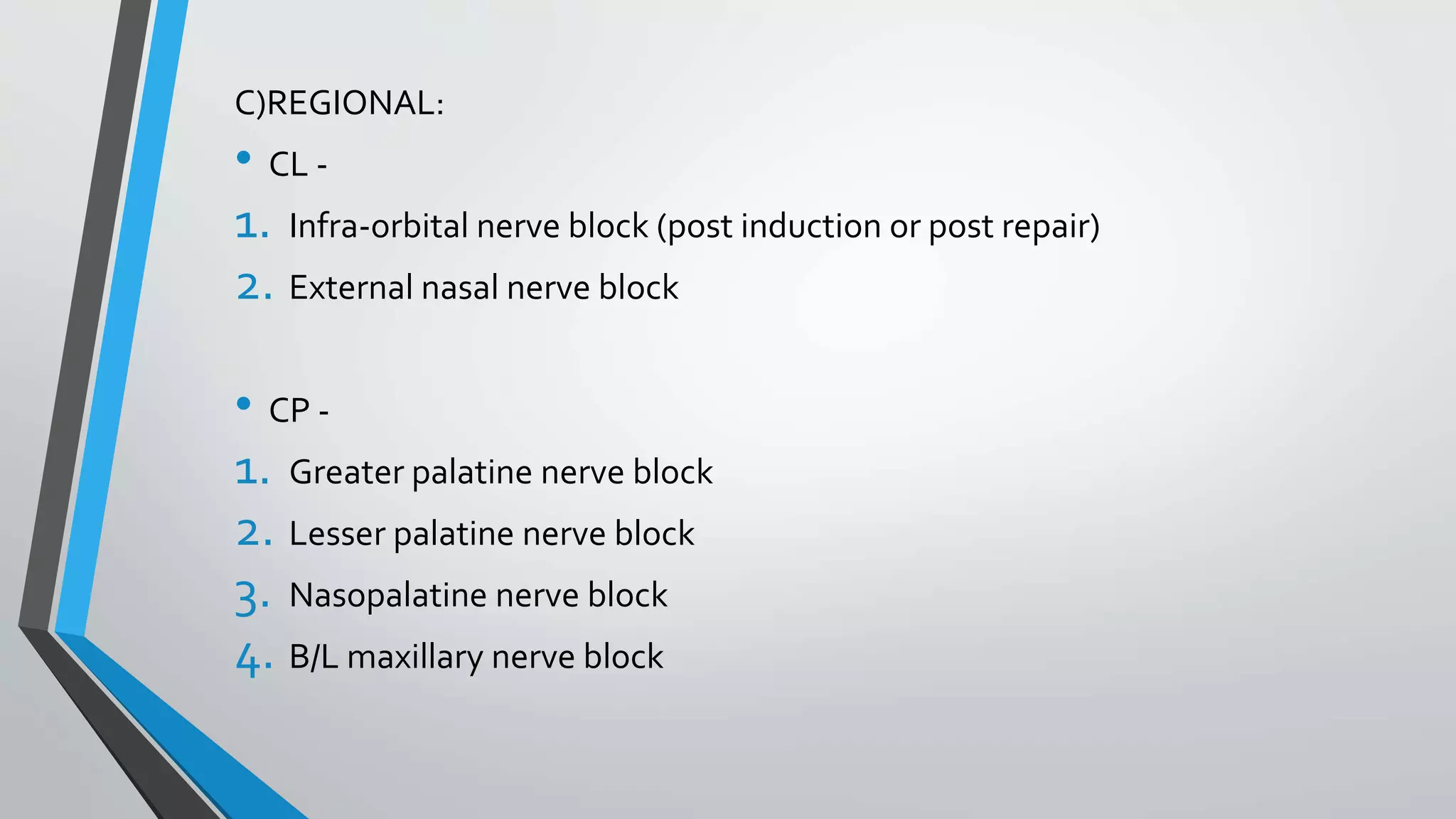 C)REGIONAL:

• CL -

1. Infra-orbital nerve block (post induction or post repair)
2. External nasal nerve block

• CP -

1. Greater palatine nerve block
2. Lesser palatine nerve block
3. Nasopalatine nerve block
4. B/L maxillary nerve block